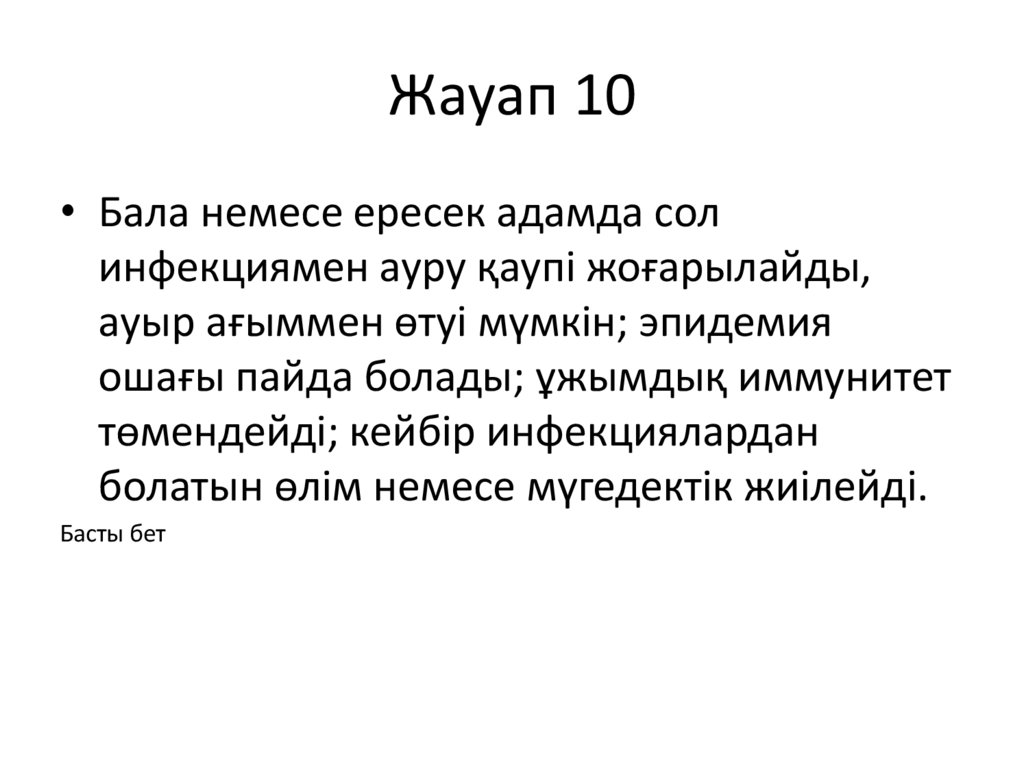 Жауап 10

• Бала немесе ересек адамда сол инфекциямен ауру қаупі жоғарылайды, ауыр ағыммен өтуі мүмкін; эпидемия ошағы пайда болады; ұжымдық иммунитет төмендейді; кейбір инфекциялардан болатын өлім немесе мүгедектік жиілейді.

Басты бет